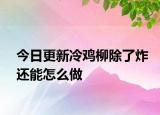 今日更新冷鸡柳除了炸还能怎么做